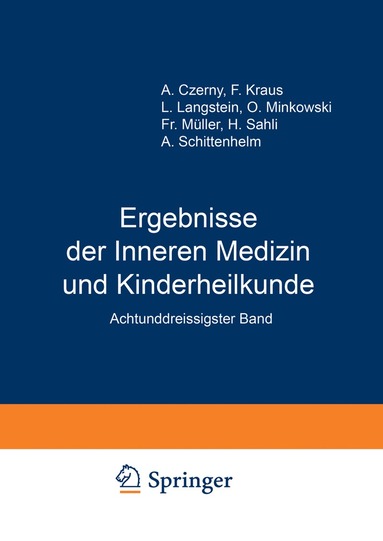 A. Czerny, F. Kraus
L. Langstein, O. Minkowski
Fr. Müller, H. Sahli
A. Schittenhelm

Ergebnisse der Inneren Medizin und Kinderheilkunde

Achtunddreissigster Band

Springer